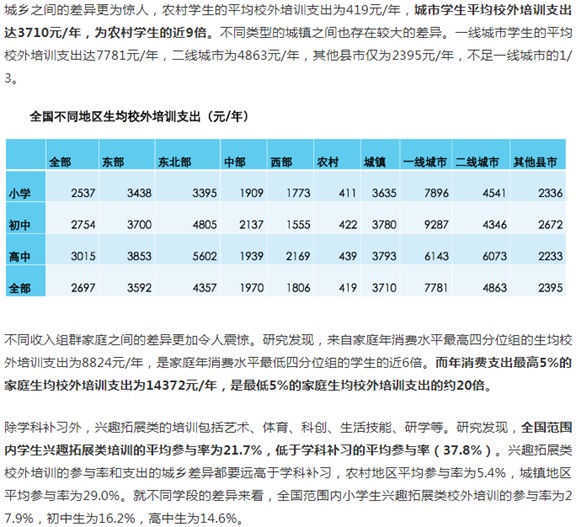 城乡之间的差异更为惊人，农村学生的平均校外培训支出为419元/年，城市学生平均校外培训支出达3710元/年，为农村学生的近9倍。不同类型的城镇之间也存在较大的差异。一线城市学生的平均校外培训支出达7781元/年，二线城市为4863元/年，其他县市仅为2395元/年，不足一线城市的1/3。

全国不同地区生均校外培训支出（元/年）

| | 全部 | 东部 | 东北部 | 中部 | 西部 | 农村 | 城镇 | 一线城市 | 二线城市 | 其他县市 |
|---|---|---|---|---|---|---|---|---|---|---|
| 小学 | 2537 | 3438 | 3395 | 1909 | 1773 | 411 | 3635 | 7896 | 4541 | 2336 |
| 初中 | 2754 | 3700 | 4805 | 2137 | 1555 | 422 | 3780 | 9287 | 4346 | 2672 |
| 高中 | 3015 | 3853 | 5602 | 1939 | 2169 | 439 | 3793 | 6143 | 6073 | 2233 |
| 全部 | 2697 | 3592 | 4357 | 1970 | 1806 | 419 | 3710 | 7781 | 4863 | 2395 |

不同收入组群家庭之间的差异更加令人震惊。研究发现，来自家庭年消费水平最高四分位组的生均校外培训支出为8824元/年，是家庭年消费水平最低四分位组的学生的近6倍。而年消费支出最高5%的家庭生均校外培训支出为14372元/年，是最低5%的家庭生均校外培训支出的约20倍。

除学科补习外，兴趣拓展类的培训包括艺术、体育、科创、生活技能、研学等。研究发现，全国范围内学生兴趣拓展类培训的平均参与率为21.7%，低于学科补习的平均参与率（37.8%）。兴趣拓展类校外培训的参与率和支出的城乡差异都要远高于学科补习，农村地区平均参与率为5.4%，城镇地区平均参与率为29.0%。就不同学段的差异来看，全国范围内小学生兴趣拓展类校外培训的参与率为27.9%，初中生为16.2%，高中生为14.6%。